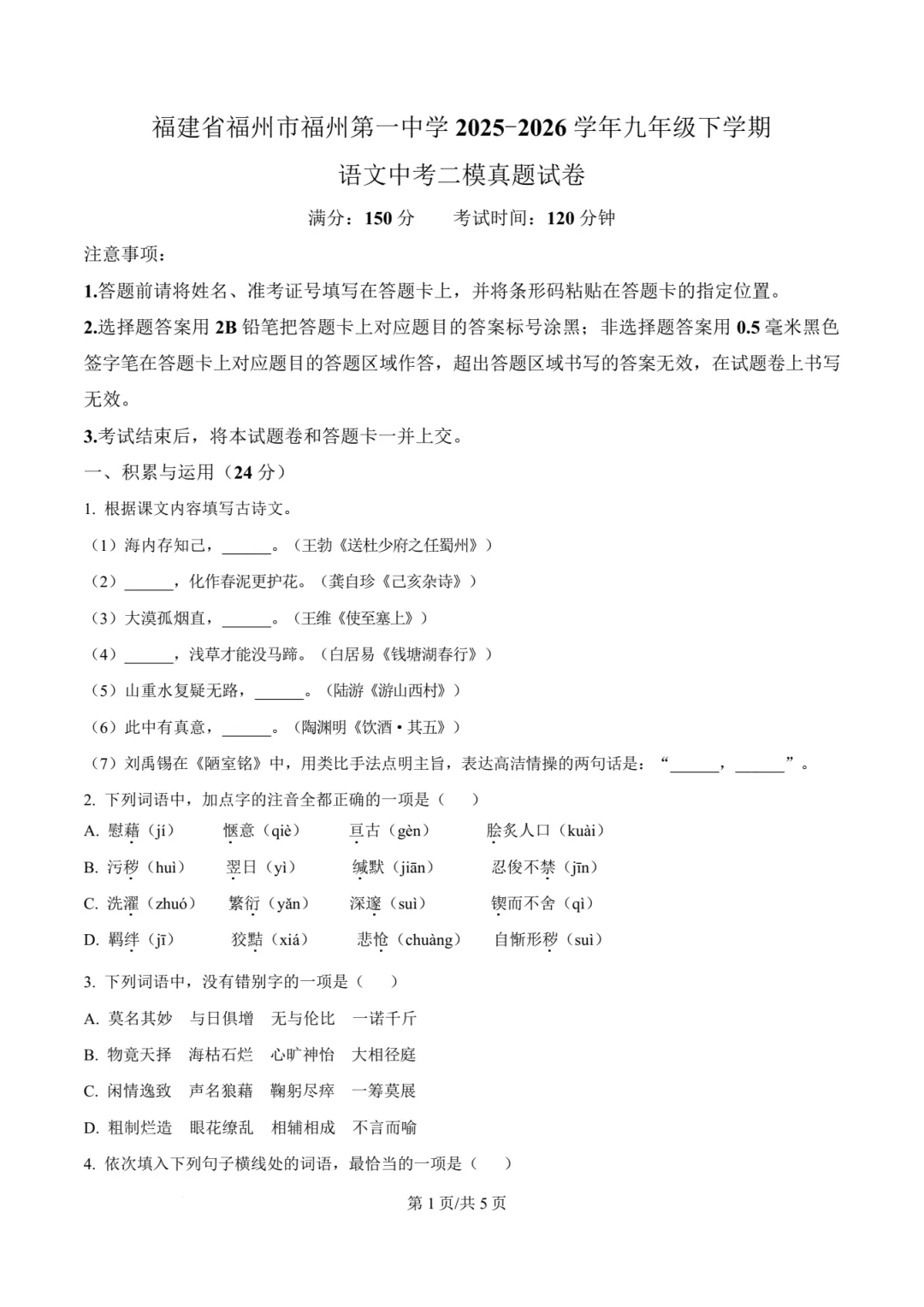 福建省福州市福州第一中学2025-2026学年九年级下学期

语文中考二模真题试卷

满分：150分　考试时间：120分钟

注意事项：

1.答题前请将姓名、准考证号填写在答题卡上，并将条形码粘贴在答题卡的指定位置。

2.选择题答案用2B铅笔把答题卡上对应题目的答案标号涂黑；非选择题答案用0.5毫米黑色签字笔在答题卡上对应题目的答题区域作答，超出答题区域书写的答案无效，在试题卷上书写无效。

3.考试结束后，将本试题卷和答题卡一并上交。

一、积累与运用（24分）

1.根据课文内容填写古诗文。

（1）海内存知己，____。（王勃《送杜少府之任蜀州》）

（2）____，化作春泥更护花。（龚自珍《己亥杂诗》）

（3）大漠孤烟直，____。（王维《使至塞上》）

（4）____，浅草才能没马蹄。（白居易《钱塘湖春行》）

（5）山重水复疑无路，____。（陆游《游山西村》）

（6）此中有真意，____。（陶渊明《饮酒·其五》）

（7）刘禹锡在《陋室铭》中，用类比手法点明主旨，表达高洁情操的两句话是：“____，____”。

2.下列词语中，加点字的注音全都正确的一项是（　）

A.慰藉（jí）　惬意（qiè）　亘古（gèn）　脍炙人口（kuài）

B.污秽（huì）　翌日（yì）　缄默（jiān）　忍俊不禁（jīn）

C.洗濯（zhuó）　繁衍（yǎn）　深邃（suì）　锲而不舍（qì）

D.羁绊（jī）　狡黠（xiá）　悲怆（chuàng）　自惭形秽（suì）

3.下列词语中，没有错别字的一项是（　）

A.莫名其妙　与日俱增　无与伦比　一诺千斤

B.物竟天择　海枯石烂　心旷神怡　大相径庭

C.闲情逸致　声名狼藉　鞠躬尽瘁　一筹莫展

D.粗制烂造　眼花缭乱　相辅相成　不言而喻

4.依次填入下列句子横线处的词语，最恰当的一项是（　）

第1页/共5页